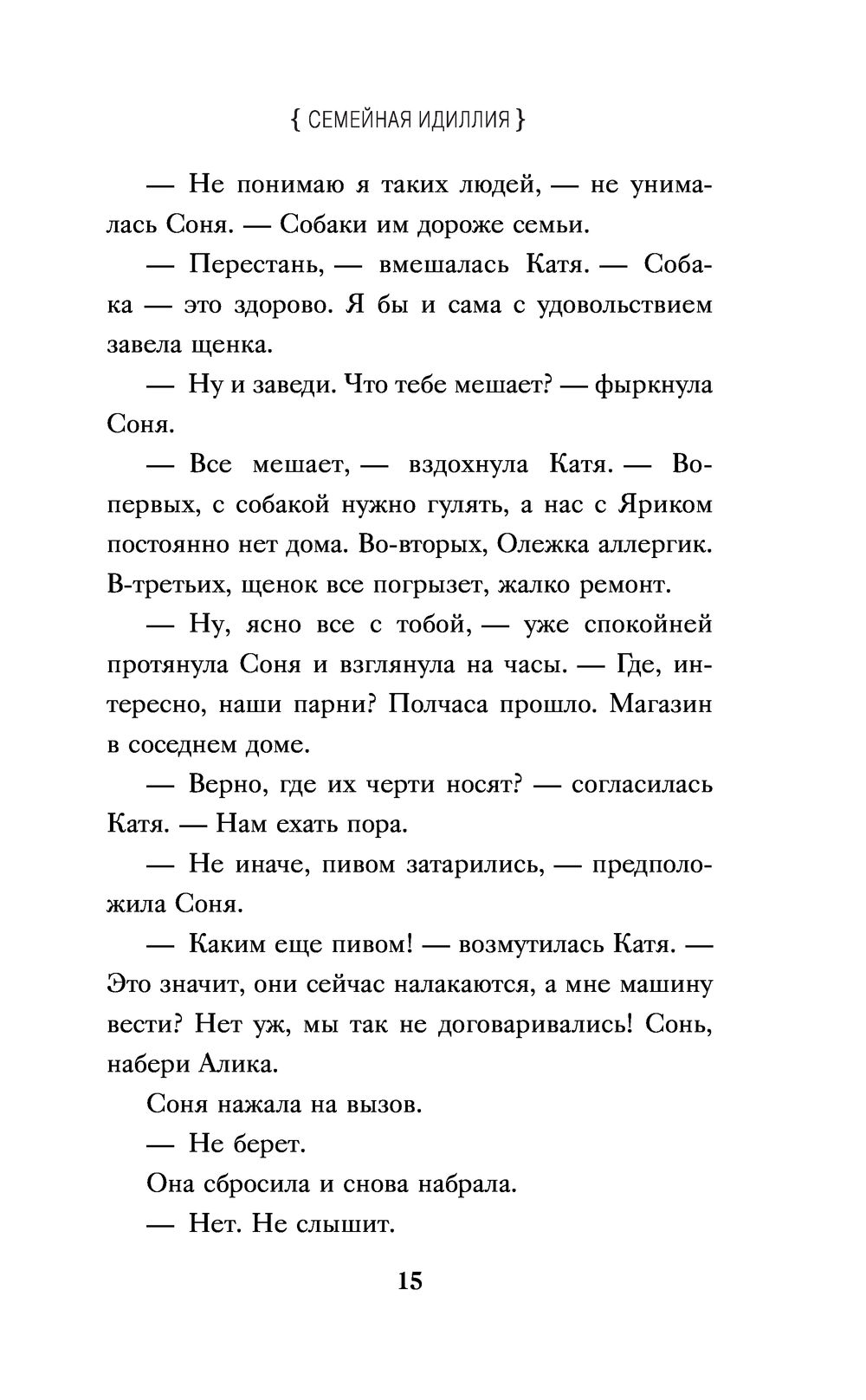 { СЕМЕЙНАЯ ИДИЛЛИЯ }

— Не понимаю я таких людей, — не унималась Соня. — Собаки им дороже семьи.

— Перестань, — вмешалась Катя. — Собака — это здорово. Я бы и сама с удовольствием завела щенка.

— Ну и заведи. Что тебе мешает? — фыркнула Соня.

— Все мешает, — вздохнула Катя. — Во-первых, с собакой нужно гулять, а нас с Яриком постоянно нет дома. Во-вторых, Олежка аллергик. В-третьих, щенок все погрызет, жалко ремонт.

— Ну, ясно все с тобой, — уже спокойней протянула Соня и взглянула на часы. — Где, интересно, наши парни? Полчаса прошло. Магазин в соседнем доме.

— Верно, где их черти носят? — согласилась Катя. — Нам ехать пора.

— Не иначе, пивом затарились, — предположила Соня.

— Каким еще пивом! — возмутилась Катя. — Это значит, они сейчас налакаются, а мне машину вести? Нет уж, мы так не договаривались! Сонь, набери Алика.

Соня нажала на вызов.

— Не берет.

Она сбросила и снова набрала.

— Нет. Не слышит.

15